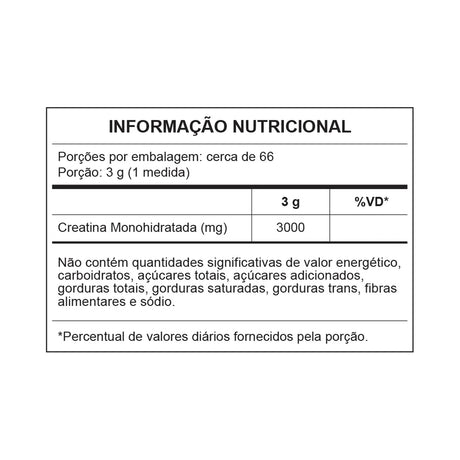 INFORMAÇÃO NUTRICIONAL

Porções por embalagem: cerca de 66
Porção: 3 g (1 medida)

| | 3 g | %VD* |
|---|---|---|
| Creatina Monohidratada (mg) | 3000 | |

Não contém quantidades significativas de valor energético, carboidratos, açúcares totais, açúcares adicionados, gorduras totais, gorduras saturadas, gorduras trans, fibras alimentares e sódio.

*Percentual de valores diários fornecidos pela porção.